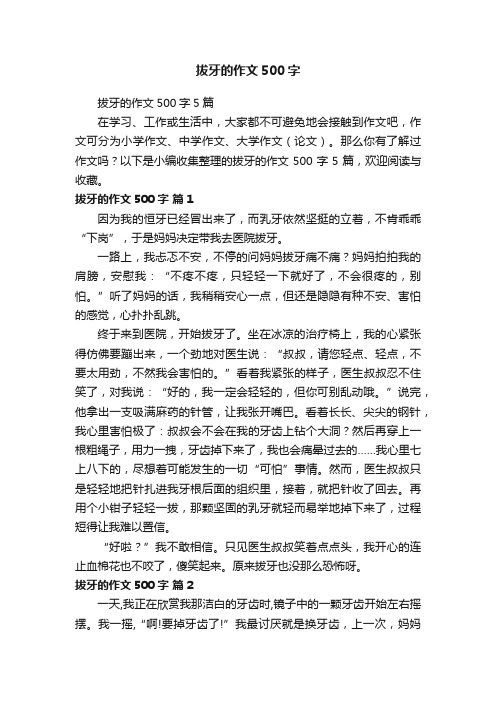 拔牙的作文500字

拔牙的作文500字5篇

在学习、工作或生活中，大家都不可避免地会接触到作文吧，作文可分为小学作文、中学作文、大学作文（论文）。那么你有了解过作文吗？以下是小编收集整理的拔牙的作文500字5篇，欢迎阅读与收藏。

拔牙的作文500字 篇1

因为我的恒牙已经冒出来了，而乳牙依然坚挺的立着，不肯乖乖“下岗”，于是妈妈决定带我去医院拔牙。

一路上，我忐忑不安，不停的问妈妈拔牙痛不痛？妈妈拍拍我的肩膀，安慰我：“不疼不疼，只轻轻一下就好了，不会很疼的，别怕。”听了妈妈的话，我稍稍安心一点，但还是隐隐有种不安、害怕的感觉，心扑扑乱跳。

终于来到医院，开始拔牙了。坐在冰凉的治疗椅上，我的心紧张得仿佛要蹦出来，一个劲地对医生说：“叔叔，请您轻点、轻点，不要太用劲，不然我会害怕的。”看着我紧张的样子，医生叔叔忍不住笑了，对我说：“好的，我一定会轻轻的，但你可别乱动哦。”说完，他拿出一支吸满麻药的针管，让我张开嘴巴。看着长长、尖尖的钢针，我心里害怕极了：叔叔会不会在我的牙齿上钻个大洞？然后再穿上一根粗绳子，用力一拽，牙齿掉下来了，我也会痛晕过去的……我心里七上八下的，尽想着可能发生的一切“可怕”事情。然而，医生叔叔只是轻轻地把针扎进我牙根后面的组织里，接着，就把针收了回去。再用个小钳子轻轻一拔，那颗坚固的乳牙就轻而易举地掉下来了，过程短得让我难以置信。

“好啦？”我不敢相信。只见医生叔叔笑着点点头，我开心的连止血棉花也不咬了，傻笑起来。原来拔牙也没那么恐怖呀。

拔牙的作文500字 篇2

一天,我正在欣赏我那洁白的牙齿时,镜子中的一颗牙齿开始左右摇摆。我一摇,“啊!要掉牙齿了!”我最讨厌就是换牙齿，上一次，妈妈